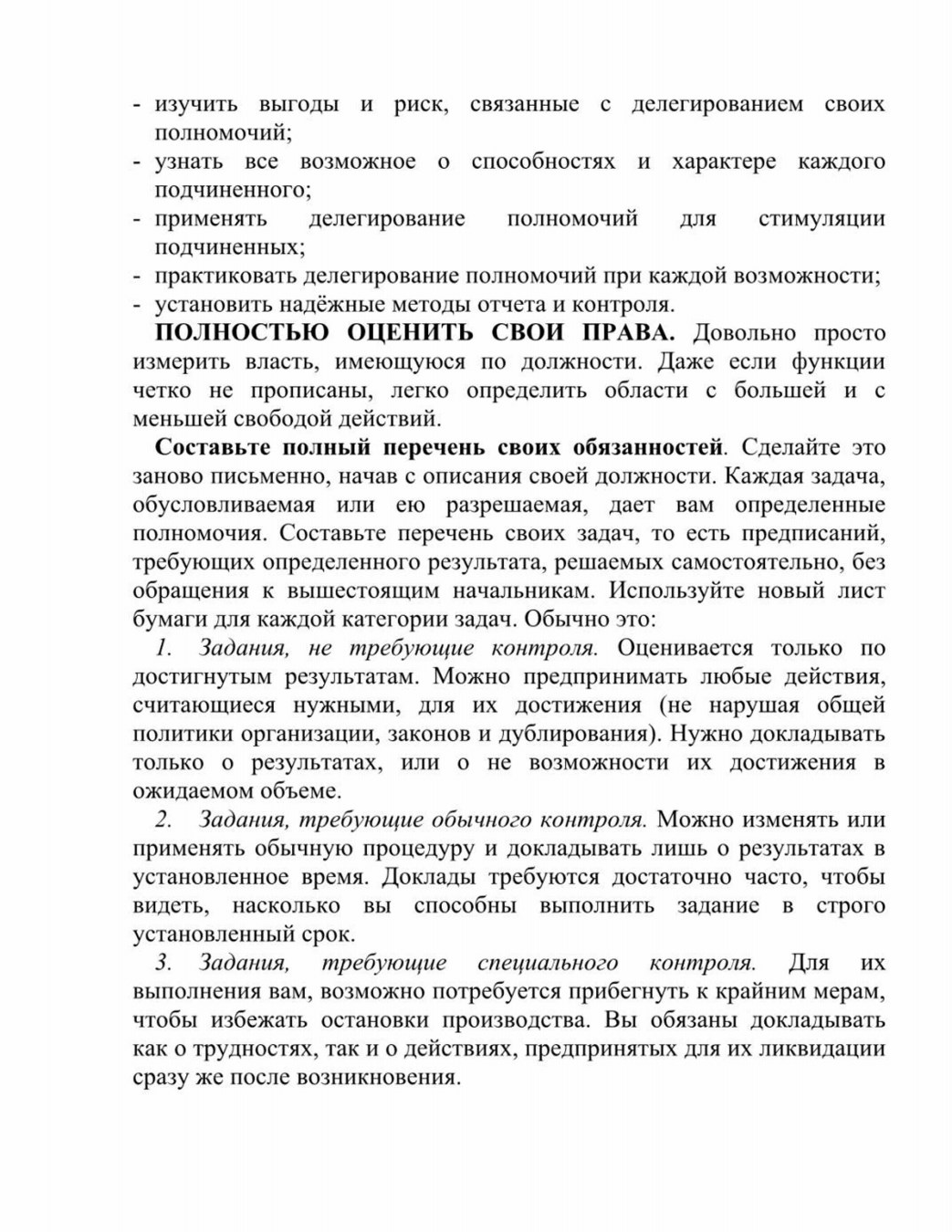 - изучить выгоды и риск, связанные с делегированием своих полномочий;
- узнать все возможное о способностях и характере каждого подчиненного;
- применять делегирование полномочий для стимуляции подчиненных;
- практиковать делегирование полномочий при каждой возможности;
- установить надёжные методы отчета и контроля.

ПОЛНОСТЬЮ ОЦЕНИТЬ СВОИ ПРАВА. Довольно просто измерить власть, имеющуюся по должности. Даже если функции четко не прописаны, легко определить области с большей и с меньшей свободой действий.

Составьте полный перечень своих обязанностей. Сделайте это заново письменно, начав с описания своей должности. Каждая задача, обусловливаемая или ею разрешаемая, дает вам определенные полномочия. Составьте перечень своих задач, то есть предписаний, требующих определенного результата, решаемых самостоятельно, без обращения к вышестоящим начальникам. Используйте новый лист бумаги для каждой категории задач. Обычно это:

1. Задания, не требующие контроля. Оценивается только по достигнутым результатам. Можно предпринимать любые действия, считающиеся нужными, для их достижения (не нарушая общей политики организации, законов и дублирования). Нужно докладывать только о результатах, или о не возможности их достижения в ожидаемом объеме.

2. Задания, требующие обычного контроля. Можно изменять или применять обычную процедуру и докладывать лишь о результатах в установленное время. Доклады требуются достаточно часто, чтобы видеть, насколько вы способны выполнить задание в строго установленный срок.

3. Задания, требующие специального контроля. Для их выполнения вам, возможно потребуется прибегнуть к крайним мерам, чтобы избежать остановки производства. Вы обязаны докладывать как о трудностях, так и о действиях, предпринятых для их ликвидации сразу же после возникновения.